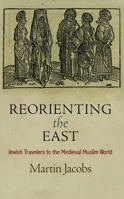 REORIENTING
the
EAST

Jewish Travelers to the Medieval Muslim World

Martin Jacobs